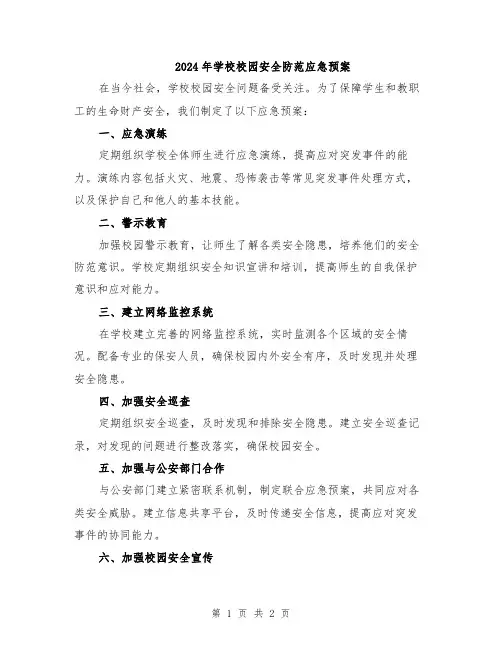 2024年学校校园安全防范应急预案

在当今社会，学校校园安全问题备受关注。为了保障学生和教职工的生命财产安全，我们制定了以下应急预案：

一、应急演练

定期组织学校全体师生进行应急演练，提高应对突发事件的能力。演练内容包括火灾、地震、恐怖袭击等常见突发事件处理方式，以及保护自己和他人的基本技能。

二、警示教育

加强校园警示教育，让师生了解各类安全隐患，培养他们的安全防范意识。学校定期组织安全知识宣讲和培训，提高师生的自我保护意识和应对能力。

三、建立网络监控系统

在学校建立完善的网络监控系统，实时监测各个区域的安全情况。配备专业的保安人员，确保校园内外安全有序，及时发现并处理安全隐患。

四、加强安全巡查

定期组织安全巡查，及时发现和排除安全隐患。建立安全巡查记录，对发现的问题进行整改落实，确保校园安全。

五、加强与公安部门合作

与公安部门建立紧密联系机制，制定联合应急预案，共同应对各类安全威胁。建立信息共享平台，及时传递安全信息，提高应对突发事件的协同能力。

六、加强校园安全宣传

第 1 页 共 2 页